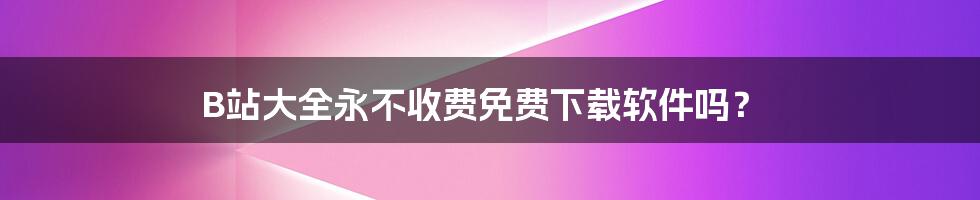 B站大全永不收费免费下载软件吗？